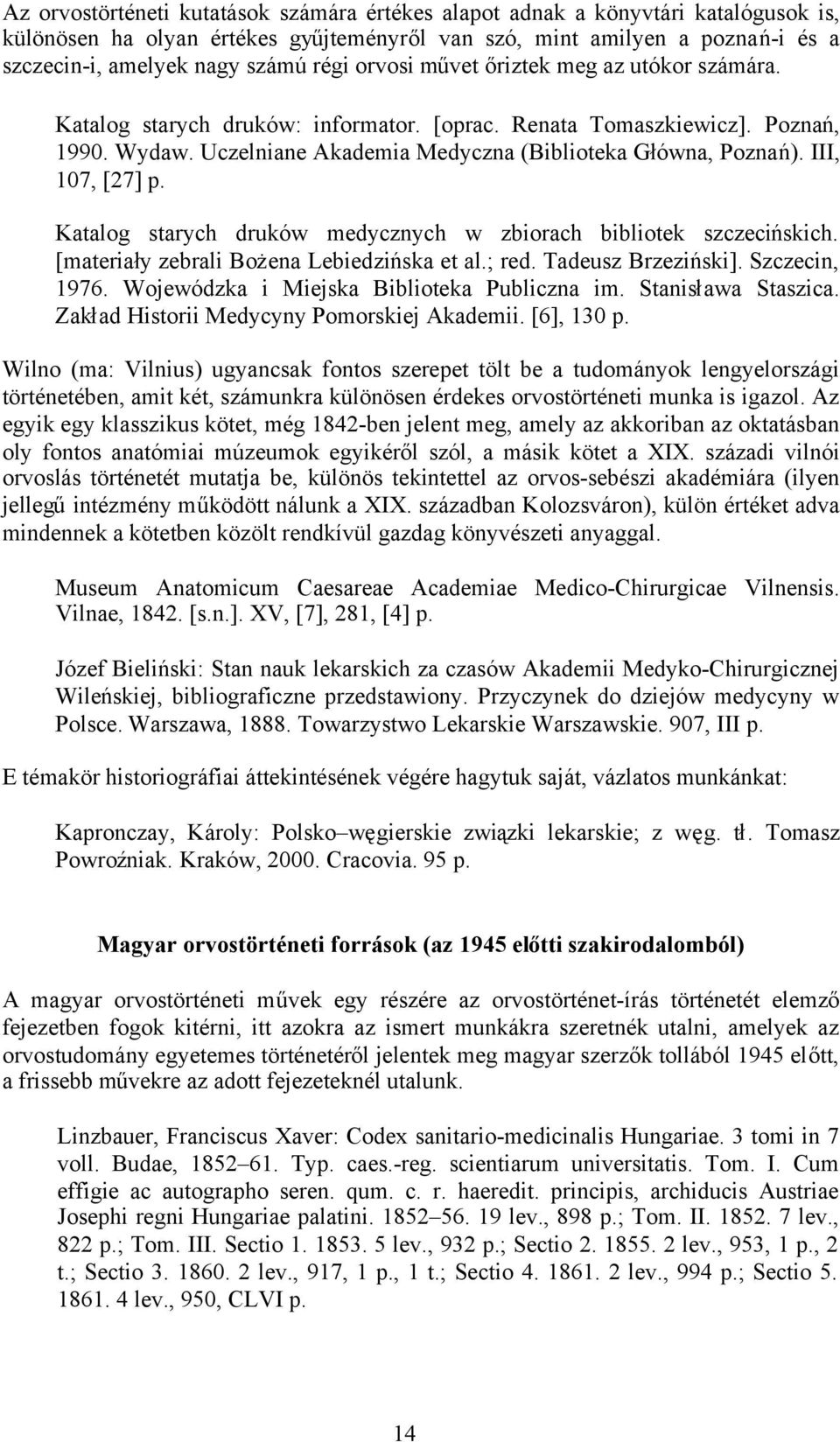 Az orvostörténeti kutatások számára értékes alapot adnak a könyvtári katalógusok is, különösen ha olyan értékes gyűjteményről van szó, mint amilyen a poznań-i és a szczecin-i, amelyek nagy számú régi orvosi művet őriztek meg az utókor számára.

Katalog starych druków: informator. [oprac. Renata Tomaszkiewicz]. Poznań, 1990. Wydaw. Uczelniane Akademia Medyczna (Biblioteka Główna, Poznań). III, 107, [27] p.

Katalog starych druków medycznych w zbiorach bibliotek szczecińskich. [materiały zebrali Bożena Lebiedzińska et al.; red. Tadeusz Brzeziński]. Szczecin, 1976. Wojewódzka i Miejska Biblioteka Publiczna im. Stanisława Staszica. Zakład Historii Medycyny Pomorskiej Akademii. [6], 130 p.

Wilno (ma: Vilnius) ugyancsak fontos szerepet tölt be a tudományok lengyelországi történetében, amit két, számunkra különösen érdekes orvostörténeti munka is igazol. Az egyik egy klasszikus kötet, még 1842-ben jelent meg, amely az akkoriban az oktatásban oly fontos anatómiai múzeumok egyikéről szól, a másik kötet a XIX. századi vilnói orvoslás történetét mutatja be, különös tekintettel az orvos-sebészi akadémiára (ilyen jellegű intézmény működött nálunk a XIX. században Kolozsváron), külön értéket adva mindennek a kötetben közölt rendkívül gazdag könyvészeti anyaggal.

Museum Anatomicum Caesareae Academiae Medico-Chirurgicae Vilnensis. Vilnae, 1842. [s.n.]. XV, [7], 281, [4] p.

Józef Bieliński: Stan nauk lekarskich za czasów Akademii Medyko-Chirurgicznej Wileńskiej, bibliograficzne przedstawiony. Przyczynek do dziejów medycyny w Polsce. Warszawa, 1888. Towarzystwo Lekarskie Warszawskie. 907, III p.

E témakör historiográfiai áttekintésének végére hagytuk saját, vázlatos munkánkat:

Kapronczay, Károly: Polsko–węgierskie związki lekarskie; z węg. tł. Tomasz Powroźniak. Kraków, 2000. Cracovia. 95 p.

Magyar orvostörténeti források (az 1945 előtti szakirodalomból)

A magyar orvostörténeti művek egy részére az orvostörténet-írás történetét elemző fejezetben fogok kitérni, itt azokra az ismert munkákra szeretnék utalni, amelyek az orvostudomány egyetemes történetéről jelentek meg magyar szerzők tollából 1945 előtt, a frissebb művekre az adott fejezeteknél utalunk.

Linzbauer, Franciscus Xaver: Codex sanitario-medicinalis Hungariae. 3 tomi in 7 voll. Budae, 1852–61. Typ. caes.-reg. scientiarum universitatis. Tom. I. Cum effigie ac autographo seren. qum. c. r. haeredit. principis, archiducis Austriae Josephi regni Hungariae palatini. 1852–56. 19 lev., 898 p.; Tom. II. 1852. 7 lev., 822 p.; Tom. III. Sectio 1. 1853. 5 lev., 932 p.; Sectio 2. 1855. 2 lev., 953, 1 p., 2 t.; Sectio 3. 1860. 2 lev., 917, 1 p., 1 t.; Sectio 4. 1861. 2 lev., 994 p.; Sectio 5. 1861. 4 lev., 950, CLVI p.

14